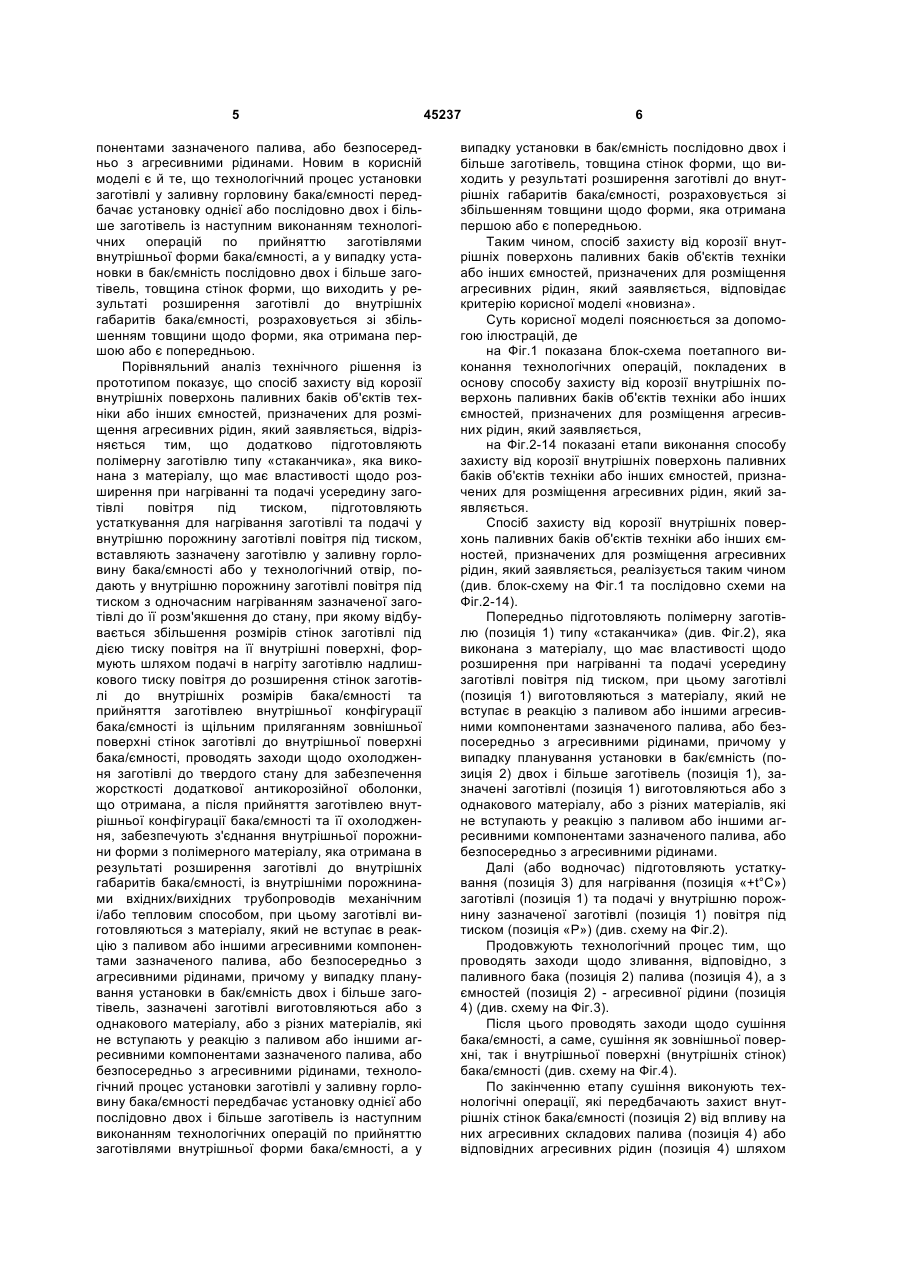 5 45237 6

понентами зазначеного палива, або безпосередньо з агресивними рідинами. Новим в корисній моделі є й те, що технологічний процес установки заготівлі у заливну горловину бака/ємності передбачає установку однієї або послідовно двох і більше заготівель із наступним виконанням технологічних операцій по прийняттю заготівлями внутрішньої форми бака/ємності, а у випадку установки в бак/ємність послідовно двох і більше заготівель, товщина стінок форми, що виходить у результаті розширення заготівлі до внутрішніх габаритів бака/ємності, розраховується зі збільшенням товщини щодо форми, яка отримана першою або є попередньою.

Порівняльний аналіз технічного рішення із прототипом показує, що спосіб захисту від корозії внутрішніх поверхонь паливних баків об'єктів техніки або інших ємностей, призначених для розміщення агресивних рідин, який заявляється, відрізняється тим, що додатково підготовляють полімерну заготівлю типу «стаканчика», яка виконана з матеріалу, що має властивості щодо розширення при нагріванні та подачі усередину заготівлі повітря під тиском, підготовляють устаткування для нагрівання заготівлі та подачі у внутрішню порожнину заготівлі повітря під тиском, вставляють зазначену заготівлю у заливну горловину бака/ємності або у технологічний отвір, подають у внутрішню порожнину заготівлі повітря під тиском з одночасним нагріванням зазначеної заготівлі до її розм'якшення до стану, при якому відбувається збільшення розмірів стінок заготівлі під дією тиску повітря на її внутрішні поверхні, формують шляхом подачі в нагріту заготівлю надлишкового тиску повітря до розширення стінок заготівлі до внутрішніх розмірів бака/ємності та прийняття заготівлею внутрішньої конфігурації бака/ємності із щільним приляганням зовнішньої поверхні стінок заготівлі до внутрішньої поверхні бака/ємності, проводять заходи щодо охолодження заготівлі до твердого стану для забезпечення жорсткості додаткової антикорозійної оболонки, що отримана, а після прийняття заготівлею внутрішньої конфігурації бака/ємності та її охолодження, забезпечують з'єднання внутрішньої порожнини форми з полімерного матеріалу, яка отримана в результаті розширення заготівлі до внутрішніх габаритів бака/ємності, із внутрішніми порожнинами вхідних/вихідних трубопроводів механічним і/або тепловим способом, при цьому заготівлі виготовляються з матеріалу, який не вступає в реакцію з паливом або іншими агресивними компонентами зазначеного палива, або безпосередньо з агресивними рідинами, причому у випадку планування установки в бак/ємність двох і більше заготівель, зазначені заготівлі виготовляються або з однакового матеріалу, або з різних матеріалів, які не вступають у реакцію з паливом або іншими агресивними компонентами зазначеного палива, або безпосередньо з агресивними рідинами, технологічний процес установки заготівлі у заливну горловину бака/ємності передбачає установку однієї або послідовно двох і більше заготівель із наступним виконанням технологічних операцій по прийняттю заготівлями внутрішньої форми бака/ємності, а у випадку установки в бак/ємність послідовно двох і більше заготівель, товщина стінок форми, що виходить у результаті розширення заготівлі до внутрішніх габаритів бака/ємності, розраховується зі збільшенням товщини щодо форми, яка отримана першою або є попередньою.

Таким чином, спосіб захисту від корозії внутрішніх поверхонь паливних баків об'єктів техніки або інших ємностей, призначених для розміщення агресивних рідин, який заявляється, відповідає критерію корисної моделі «новизна».

Суть корисної моделі пояснюється за допомогою ілюстрацій, де

на Фіг.1 показана блок-схема поетапного виконання технологічних операцій, покладених в основу способу захисту від корозії внутрішніх поверхонь паливних баків об'єктів техніки або інших ємностей, призначених для розміщення агресивних рідин, який заявляється,

на Фіг.2-14 показані етапи виконання способу захисту від корозії внутрішніх поверхонь паливних баків об'єктів техніки або інших ємностей, призначених для розміщення агресивних рідин, який заявляється.

Спосіб захисту від корозії внутрішніх поверхонь паливних баків об'єктів техніки або інших ємностей, призначених для розміщення агресивних рідин, який заявляється, реалізується таким чином (див. блок-схему на Фіг.1 та послідовно схеми на Фіг.2-14).

Попередньо підготовляють полімерну заготівлю (позиція 1) типу «стаканчика» (див. Фіг.2), яка виконана з матеріалу, що має властивості щодо розширення при нагріванні та подачі усередину заготівлі повітря під тиском, при цьому заготівлі (позиція 1) виготовляються з матеріалу, який не вступає в реакцію з паливом або іншими агресивними компонентами зазначеного палива, або безпосередньо з агресивними рідинами, причому у випадку планування установки в бак/ємність (позиція 2) двох і більше заготівель (позиція 1), зазначені заготівлі (позиція 1) виготовляються або з однакового матеріалу, або з різних матеріалів, які не вступають у реакцію з паливом або іншими агресивними компонентами зазначеного палива, або безпосередньо з агресивними рідинами.

Далі (або водночас) підготовляють устаткування (позиція 3) для нагрівання (позиція «+t°C») заготівлі (позиція 1) та подачі у внутрішню порожнину зазначеної заготівлі (позиція 1) повітря під тиском (позиція «Р») (див. схему на Фіг.2).

Продовжують технологічний процес тим, що проводять заходи щодо зливання, відповідно, з паливного бака (позиція 2) палива (позиція 4), а з ємностей (позиція 2) - агресивної рідини (позиція 4) (див. схему на Фіг.3).

Після цього проводять заходи щодо сушіння бака/ємності, а саме, сушіння як зовнішньої поверхні, так і внутрішньої поверхні (внутрішніх стінок) бака/ємності (див. схему на Фіг.4).

По закінченню етапу сушіння виконують технологічні операції, які передбачають захист внутрішніх стінок бака/ємності (позиція 2) від впливу на них агресивних складових палива (позиція 4) або відповідних агресивних рідин (позиція 4) шляхом